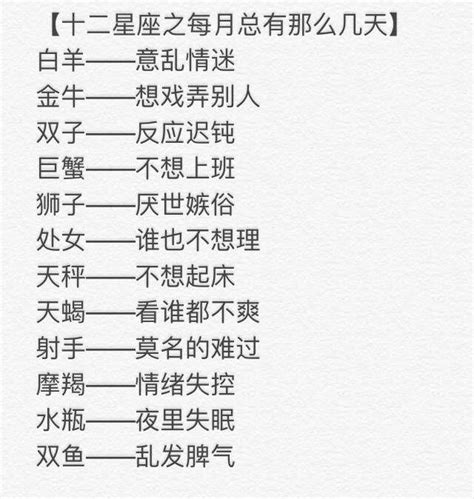 【十二星座之每月总有那么几天】
白羊——意乱情迷
金牛——想戏弄别人
双子——反应迟钝
巨蟹——不想上班
狮子——厌世嫉俗
处女——谁也不想理
天秤——不想起床
天蝎——看谁都不爽
射手——莫名的难过
摩羯——情绪失控
水瓶——夜里失眠
双鱼——乱发脾气